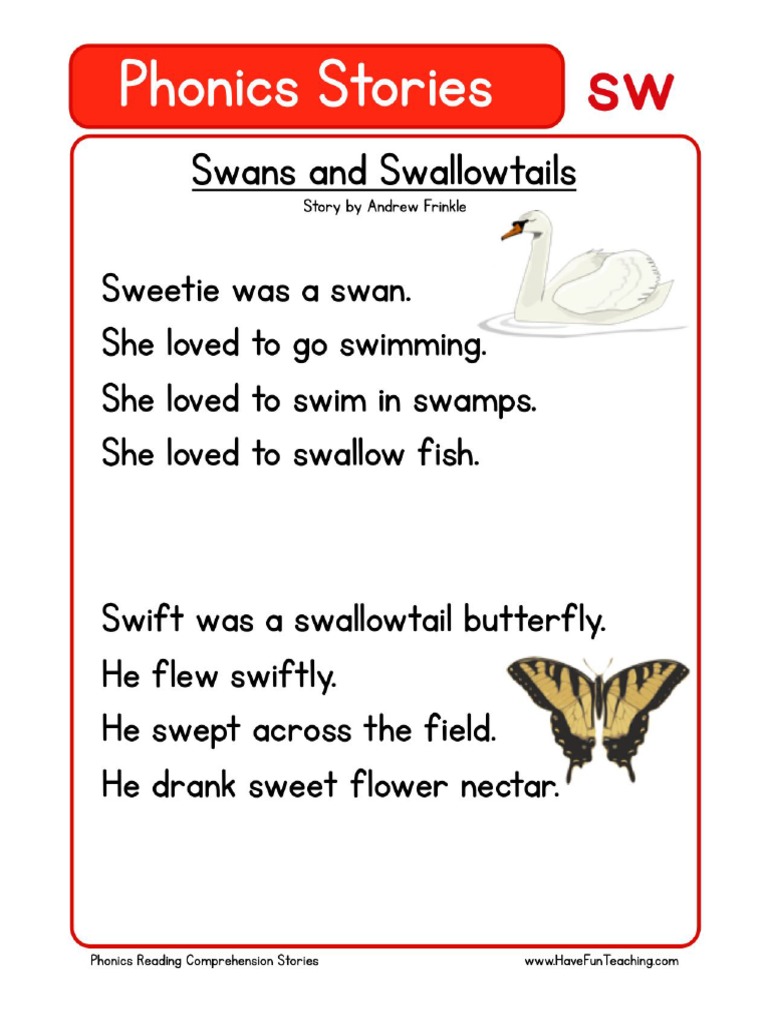 Phonics Stories

sw

Swans and Swallowtails

Story by Andrew Frinkle

Sweetie was a swan.
She loved to go swimming.
She loved to swim in swamps.
She loved to swallow fish.

Swift was a swallowtail butterfly.
He flew swiftly.
He swept across the field.
He drank sweet flower nectar.

Phonics Reading Comprehension Stories

www.HaveFunTeaching.com